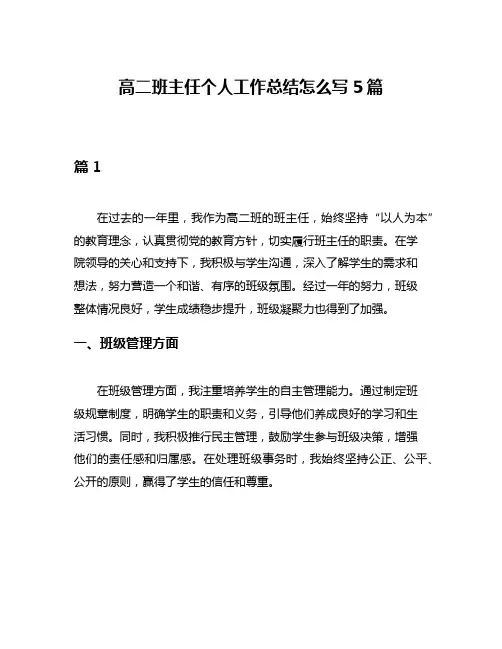 高二班主任个人工作总结怎么写 5 篇

篇 1

在过去的一年里，我作为高二班的班主任，始终坚持“以人为本”的教育理念，认真贯彻党的教育方针，切实履行班主任的职责。在学院领导的关心和支持下，我积极与学生沟通，深入了解学生的需求和想法，努力营造一个和谐、有序的班级氛围。经过一年的努力，班级整体情况良好，学生成绩稳步提升，班级凝聚力也得到了加强。

一、班级管理方面

在班级管理方面，我注重培养学生的自主管理能力。通过制定班级规章制度，明确学生的职责和义务，引导他们养成良好的学习和生活习惯。同时，我积极推行民主管理，鼓励学生参与班级决策，增强他们的责任感和归属感。在处理班级事务时，我始终坚持公正、公平、公开的原则，赢得了学生的信任和尊重。